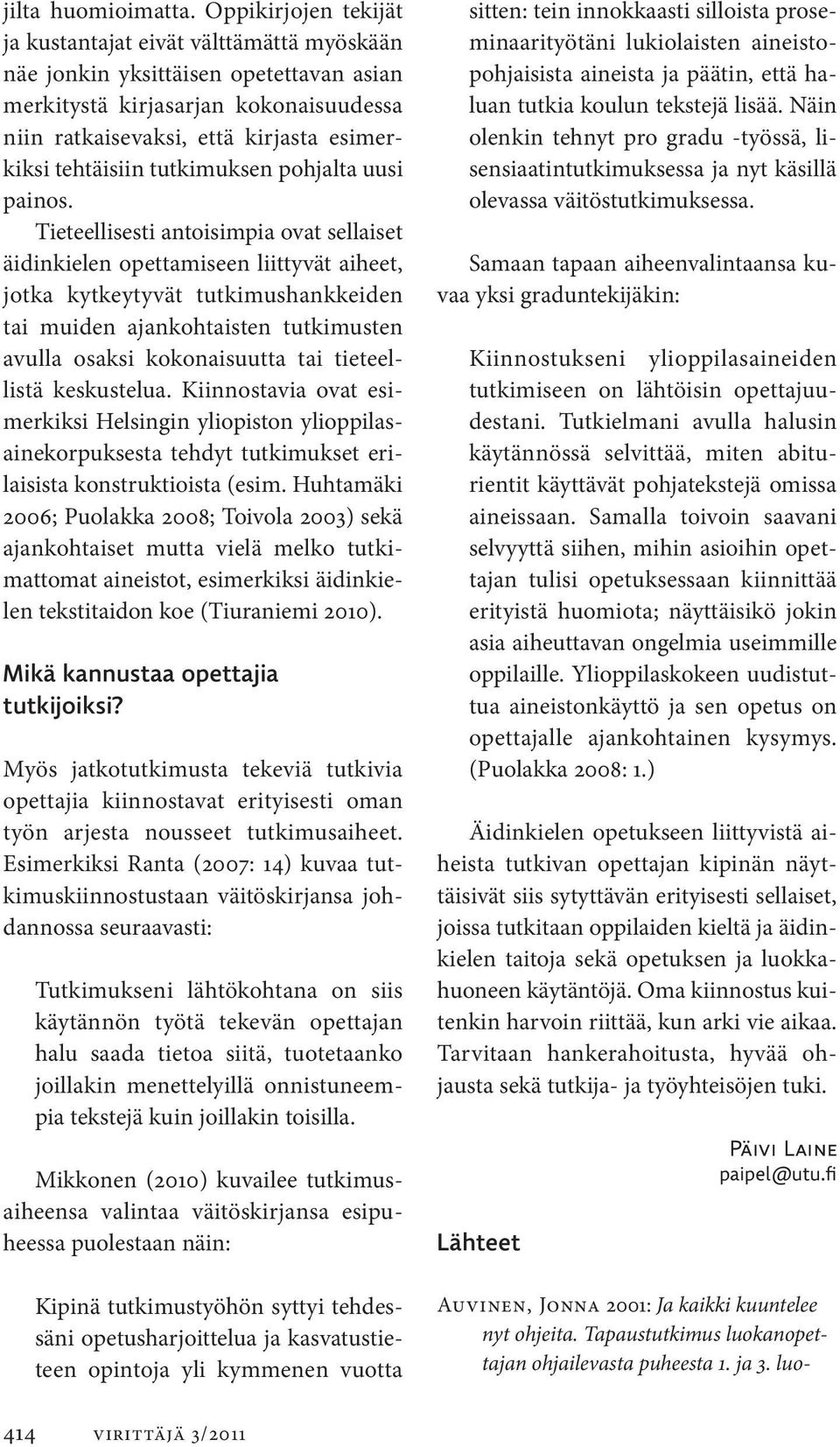 jilta huomioimatta. Oppikirjojen tekijät ja kustantajat eivät välttämättä myöskään näe jonkin yksittäisen opetettavan asian merkitystä kirjasarjan kokonaisuudessa niin ratkaisevaksi, että kirjasta esimerkiksi tehtäisiin tutkimuksen pohjalta uusi painos.

Tieteellisesti antoisimpia ovat sellaiset äidinkielen opettamiseen liittyvät aiheet, jotka kytkeytyvät tutkimushankkeiden tai muiden ajankohtaisten tutkimusten avulla osaksi kokonaisuutta tai tieteellistä keskustelua. Kiinnostavia ovat esimerkiksi Helsingin yliopiston ylioppilasainekorpuksesta tehdyt tutkimukset erilaisista konstruktioista (esim. Huhtamäki 2006; Puolakka 2008; Toivola 2003) sekä ajankohtaiset mutta vielä melko tutkimattomat aineistot, esimerkiksi äidinkielen tekstitaidon koe (Tiuraniemi 2010).

Mikä kannustaa opettajia tutkijoiksi?

Myös jatkotutkimusta tekeviä tutkivia opettajia kiinnostavat erityisesti oman työn arjesta nousseet tutkimusaiheet. Esimerkiksi Ranta (2007: 14) kuvaa tutkimuskiinnostustaan väitöskirjansa johdannossa seuraavasti:

Tutkimukseni lähtökohtana on siis käytännön työtä tekevän opettajan halu saada tietoa siitä, tuotetaanko joillakin menettelyillä onnistuneempia tekstejä kuin joillakin toisilla.

Mikkonen (2010) kuvailee tutkimusaiheensa valintaa väitöskirjansa esipuheessa puolestaan näin:

Kipinä tutkimustyöhön syttyi tehdessäni opetusharjoittelua ja kasvatustieteen opintoja yli kymmenen vuotta sitten: tein innokkaasti silloista proseminaarityötäni lukiolaisten aineistopohjaisista aineista ja päätin, että haluan tutkia koulun tekstejä lisää. Näin olenkin tehnyt pro gradu -työssä, lisensiaatintutkimuksessa ja nyt käsillä olevassa väitöstutkimuksessa.

Samaan tapaan aiheenvalintaansa kuvaa yksi graduntekijäkin:

Kiinnostukseni ylioppilasaineiden tutkimiseen on lähtöisin opettajuudestani. Tutkielmani avulla halusin käytännössä selvittää, miten abiturientit käyttävät pohjatekstejä omissa aineissaan. Samalla toivoin saavani selvyyttä siihen, mihin asioihin opettajan tulisi opetuksessaan kiinnittää erityistä huomiota; näyttäisikö jokin asia aiheuttavan ongelmia useimmille oppilaille. Ylioppilaskokeen uudistuttua aineistonkäyttö ja sen opetus on opettajalle ajankohtainen kysymys. (Puolakka 2008: 1.)

Äidinkielen opetukseen liittyvistä aiheista tutkivan opettajan kipinän näyttäisivät siis sytyttävän erityisesti sellaiset, joissa tutkitaan oppilaiden kieltä ja äidinkielen taitoja sekä opetuksen ja luokkahuoneen käytäntöjä. Oma kiinnostus kuitenkin harvoin riittää, kun arki vie aikaa. Tarvitaan hankerahoitusta, hyvää ohjausta sekä tutkija- ja työyhteisöjen tuki.

Päivi Laine
paipel@utu.fi

Lähteet

Auvinen, Jonna 2001: Ja kaikki kuuntelee nyt ohjeita. Tapaustutkimus luokanopettajan ohjailevasta puheesta 1. ja 3. luo-

414 virittäjä 3/2011